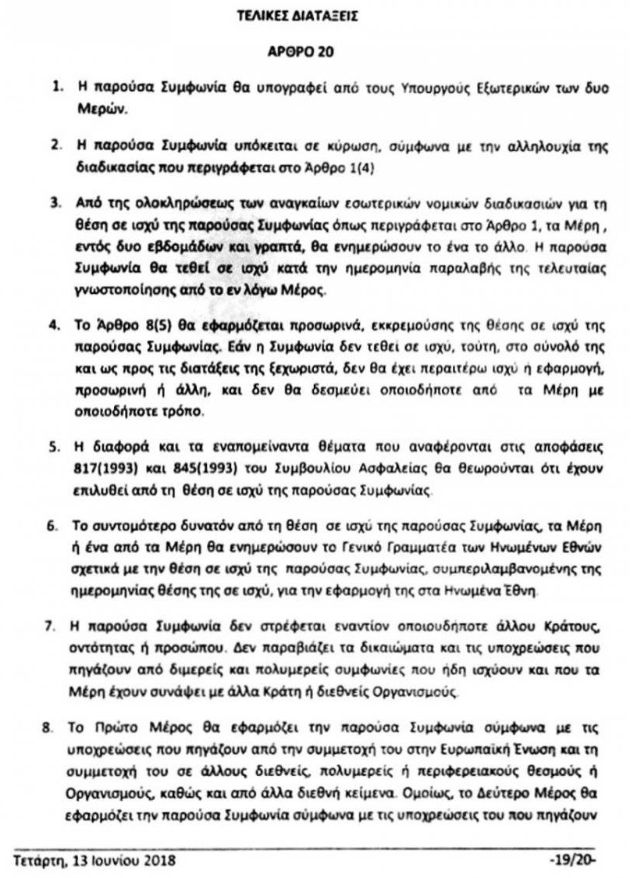 ΤΕΛΙΚΕΣ ΔΙΑΤΑΞΕΙΣ

ΑΡΘΡΟ 20

1. Η παρούσα Συμφωνία θα υπογραφεί από τους Υπουργούς Εξωτερικών των δυο Μερών.

2. Η παρούσα Συμφωνία υπόκειται σε κύρωση, σύμφωνα με την αλληλουχία της διαδικασίας που περιγράφεται στο Άρθρο 1(4)

3. Από της ολοκληρώσεως των αναγκαίων εσωτερικών νομικών διαδικασιών για τη θέση σε ισχύ της παρούσας Συμφωνίας όπως περιγράφεται στο Άρθρο 1, τα Μέρη , εντός δυο εβδομάδων και γραπτά, θα ενημερώσουν το ένα το άλλο. Η παρούσα Συμφωνία θα τεθεί σε ισχύ κατά την ημερομηνία παραλαβής της τελευταίας γνωστοποίησης από το εν λόγω Μέρος.

4. Το Άρθρο 8(5) θα εφαρμόζεται προσωρινά, εκκρεμούσης της θέσης σε ισχύ της παρούσας Συμφωνίας. Εάν η Συμφωνία δεν τεθεί σε ισχύ, τούτη, στο σύνολό της και ως προς τις διατάξεις της ξεχωριστά, δεν θα έχει περαιτέρω ισχύ ή εφαρμογή, προσωρινή ή άλλη, και δεν θα δεσμεύει οποιοδήποτε από τα Μέρη με οποιοδήποτε τρόπο.

5. Η διαφορά και τα εναπομείναντα θέματα που αναφέρονται στις αποφάσεις 817(1993) και 845(1993) του Συμβουλίου Ασφαλείας θα θεωρούνται ότι έχουν επιλυθεί από τη θέση σε ισχύ της παρούσας Συμφωνίας.

6. Το συντομότερο δυνατόν από τη θέση σε ισχύ της παρούσας Συμφωνίας, τα Μέρη ή ένα από τα Μέρη θα ενημερώσουν το Γενικό Γραμματέα των Ηνωμένων Εθνών σχετικά με την θέση σε ισχύ της παρούσας Συμφωνίας, συμπεριλαμβανομένης της ημερομηνίας θέσης της σε ισχύ, για την εφαρμογή της στα Ηνωμένα Έθνη.

7. Η παρούσα Συμφωνία δεν στρέφεται εναντίον οποιουδήποτε άλλου Κράτους, οντότητας ή προσώπου. Δεν παραβιάζει τα δικαιώματα και τις υποχρεώσεις που πηγάζουν από διμερείς και πολυμερείς συμφωνίες που ήδη ισχύουν και που τα Μέρη έχουν συνάψει με άλλα Κράτη ή διεθνείς Οργανισμούς.

8. Το Πρώτο Μέρος θα εφαρμόζει την παρούσα Συμφωνία σύμφωνα με τις υποχρεώσεις που πηγάζουν από την συμμετοχή του στην Ευρωπαϊκή Ένωση και τη συμμετοχή του σε άλλους διεθνείς, πολυμερείς ή περιφερειακούς θεσμούς ή Οργανισμούς, καθώς και από άλλα διεθνή κείμενα. Ομοίως, το Δεύτερο Μέρος θα εφαρμόζει την παρούσα Συμφωνία σύμφωνα με τις υποχρεώσεις του που πηγάζουν

Τετάρτη, 13 Ιουνίου 2018 -19/20-